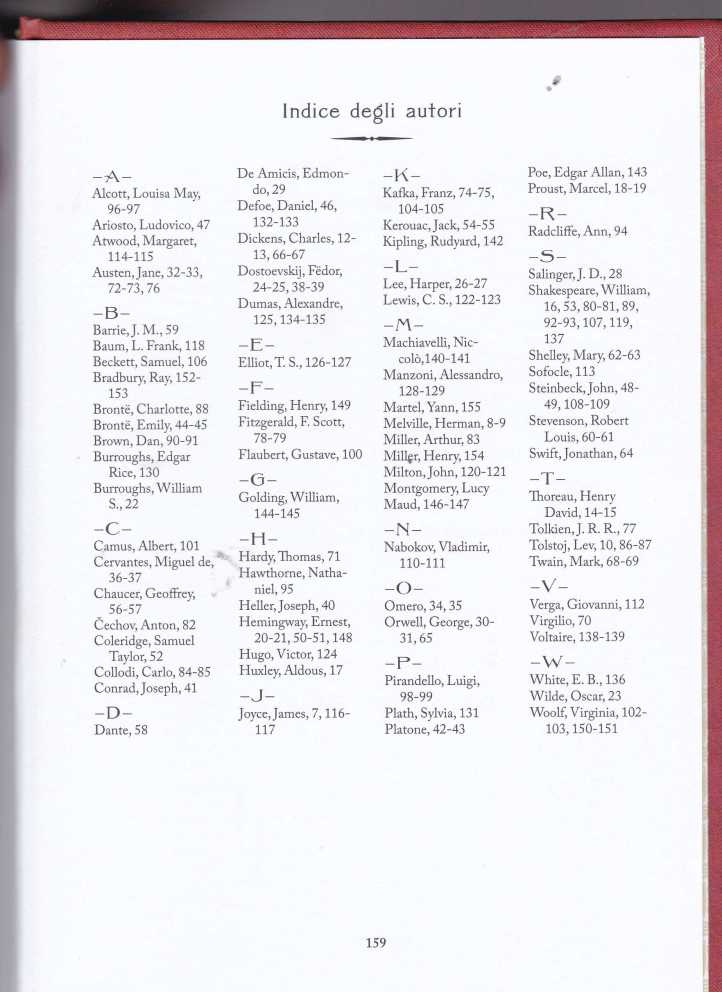 Indice degli autori

–A–
Alcott, Louisa May, 96-97
Ariosto, Ludovico, 47
Atwood, Margaret, 114-115
Austen, Jane, 32-33, 72-73, 76

–B–
Barrie, J. M., 59
Baum, L. Frank, 118
Beckett, Samuel, 106
Bradbury, Ray, 152-153
Brontë, Charlotte, 88
Brontë, Emily, 44-45
Brown, Dan, 90-91
Burroughs, Edgar Rice, 130
Burroughs, William S., 22

–C–
Camus, Albert, 101
Cervantes, Miguel de, 36-37
Chaucer, Geoffrey, 56-57
Čechov, Anton, 82
Coleridge, Samuel Taylor, 52
Collodi, Carlo, 84-85
Conrad, Joseph, 41

–D–
Dante, 58
De Amicis, Edmondo, 29
Defoe, Daniel, 46, 132-133
Dickens, Charles, 12-13, 66-67
Dostoevskij, Fëdor, 24-25, 38-39
Dumas, Alexandre, 125, 134-135

–E–
Elliot, T. S., 126-127

–F–
Fielding, Henry, 149
Fitzgerald, F. Scott, 78-79
Flaubert, Gustave, 100

–G–
Golding, William, 144-145

–H–
Hardy, Thomas, 71
Hawthorne, Nathaniel, 95
Heller, Joseph, 40
Hemingway, Ernest, 20-21, 50-51, 148
Hugo, Victor, 124
Huxley, Aldous, 17

–J–
Joyce, James, 7, 116-117

–K–
Kafka, Franz, 74-75, 104-105
Kerouac, Jack, 54-55
Kipling, Rudyard, 142

–L–
Lee, Harper, 26-27
Lewis, C. S., 122-123

–M–
Machiavelli, Niccolò, 140-141
Manzoni, Alessandro, 128-129
Martel, Yann, 155
Melville, Herman, 8-9
Miller, Arthur, 83
Miller, Henry, 154
Milton, John, 120-121
Montgomery, Lucy Maud, 146-147

–N–
Nabokov, Vladimir, 110-111

–O–
Omero, 34, 35
Orwell, George, 30-31, 65

–P–
Pirandello, Luigi, 98-99
Plath, Sylvia, 131
Platone, 42-43
Poe, Edgar Allan, 143
Proust, Marcel, 18-19

–R–
Radcliffe, Ann, 94

–S–
Salinger, J. D., 28
Shakespeare, William, 16, 53, 80-81, 89, 92-93, 107, 119, 137
Shelley, Mary, 62-63
Sofocle, 113
Steinbeck, John, 48-49, 108-109
Stevenson, Robert Louis, 60-61
Swift, Jonathan, 64

–T–
Thoreau, Henry David, 14-15
Tolkien, J. R. R., 77
Tolstoj, Lev, 10, 86-87
Twain, Mark, 68-69

–V–
Verga, Giovanni, 112
Virgilio, 70
Voltaire, 138-139

–W–
White, E. B., 136
Wilde, Oscar, 23
Woolf, Virginia, 102-103, 150-151

159